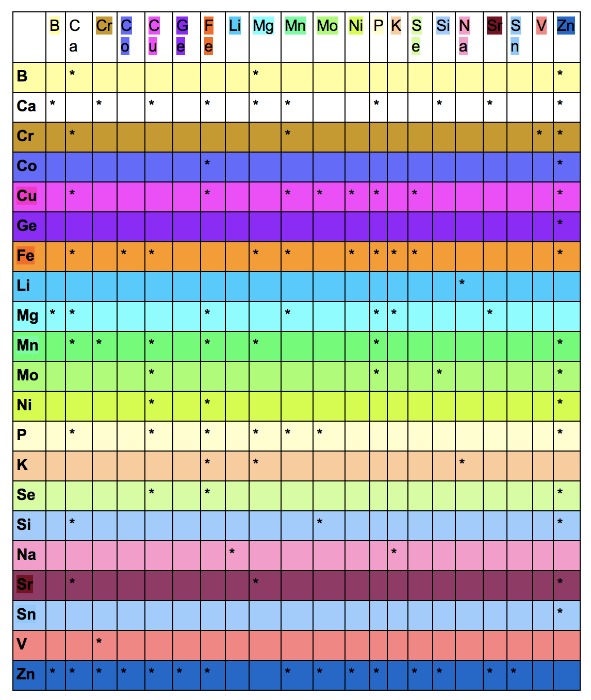 |  | B | Ca | Cr | Co | Cu | Ge | Fe | Li | Mg | Mn | Mo | Ni | P | K | Se | Si | Na | Sr | Sn | V | Zn |
|---|---|---|---|---|---|---|---|---|---|---|---|---|---|---|---|---|---|---|---|---|---|
| B |  | * |  |  |  |  |  |  | * |  |  |  |  |  |  |  |  |  |  |  | * |
| Ca | * |  | * |  | * |  | * |  | * | * |  |  | * |  |  | * |  | * |  |  | * |
| Cr |  | * |  |  |  |  |  |  |  | * |  |  |  |  |  |  |  |  |  | * | * |
| Co |  |  |  |  |  |  | * |  |  |  |  |  |  |  |  |  |  |  |  |  | * |
| Cu |  | * |  |  |  |  | * |  |  | * | * | * | * |  | * |  |  |  |  |  | * |
| Ge |  |  |  |  |  |  |  |  |  |  |  |  |  |  |  |  |  |  |  |  | * |
| Fe |  | * |  | * | * |  |  |  | * | * |  | * | * | * | * |  |  |  |  |  | * |
| Li |  |  |  |  |  |  |  |  |  |  |  |  |  |  |  |  | * |  |  |  |  |
| Mg | * | * |  |  |  |  | * |  |  | * |  |  | * | * |  |  |  | * |  |  |  |
| Mn |  | * | * |  | * |  | * |  | * |  |  |  | * |  |  |  |  |  |  |  | * |
| Mo |  |  |  |  | * |  |  |  |  |  |  |  | * |  |  | * |  |  |  |  | * |
| Ni |  |  |  |  | * |  | * |  |  |  |  |  |  |  |  |  |  |  |  |  | * |
| P |  | * |  |  | * |  | * |  | * | * | * |  |  |  |  |  |  |  |  |  | * |
| K |  |  |  |  |  |  | * |  | * |  |  |  |  |  |  |  | * |  |  |  |  |
| Se |  |  |  |  | * |  | * |  |  |  |  |  |  |  |  |  |  |  |  |  | * |
| Si |  | * |  |  |  |  |  |  |  |  | * |  |  |  |  |  |  |  |  |  | * |
| Na |  |  |  |  |  |  |  | * |  |  |  |  |  | * |  |  |  |  |  |  |  |
| Sr |  | * |  |  |  |  |  |  | * |  |  |  |  |  |  |  |  |  |  |  | * |
| Sn |  |  |  |  |  |  |  |  |  |  |  |  |  |  |  |  |  |  |  |  | * |
| V |  |  | * |  |  |  |  |  |  |  |  |  |  |  |  |  |  |  |  |  |  |
| Zn | * | * | * | * | * | * | * |  |  | * | * | * | * |  | * | * |  | * | * |  |  |